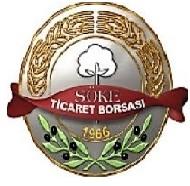 SÖKE
TİCARET BORSASI
1966